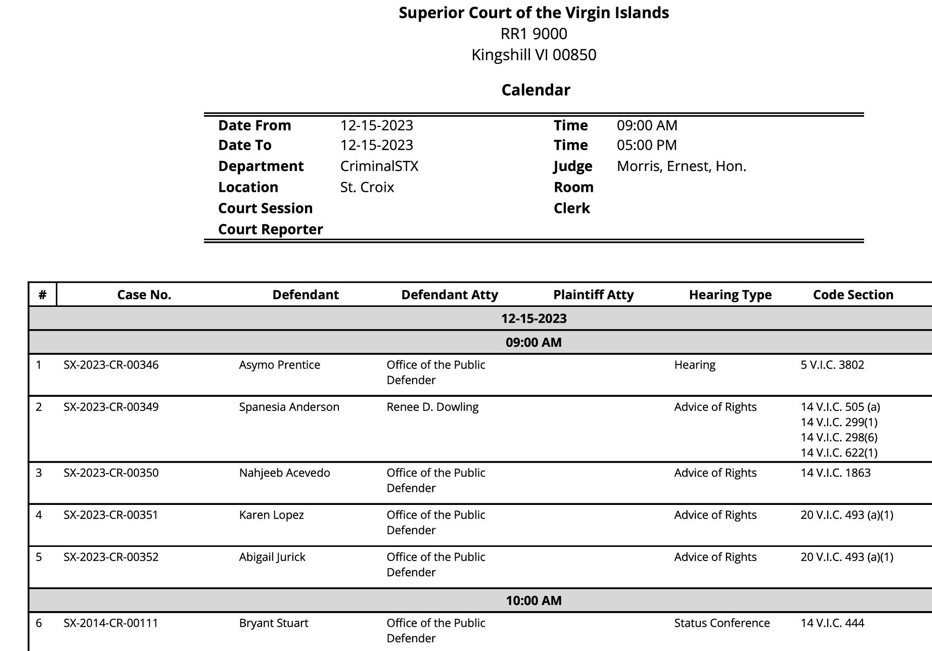 Superior Court of the Virgin Islands
RR1 9000
Kingshill VI 00850

Calendar

| | | | |
|---|---|---|---|
| Date From | 12-15-2023 | Time | 09:00 AM |
| Date To | 12-15-2023 | Time | 05:00 PM |
| Department | CriminalSTX | Judge | Morris, Ernest, Hon. |
| Location | St. Croix | Room | |
| Court Session | | Clerk | |
| Court Reporter | | | |

| # | Case No. | Defendant | Defendant Atty | Plaintiff Atty | Hearing Type | Code Section |
|---|---|---|---|---|---|---|
| 12-15-2023 | | | | | | |
| 09:00 AM | | | | | | |
| 1 | SX-2023-CR-00346 | Asymo Prentice | Office of the Public Defender | | Hearing | 5 V.I.C. 3802 |
| 2 | SX-2023-CR-00349 | Spanesia Anderson | Renee D. Dowling | | Advice of Rights | 14 V.I.C. 505 (a) 14 V.I.C. 299(1) 14 V.I.C. 298(6) 14 V.I.C. 622(1) |
| 3 | SX-2023-CR-00350 | Nahjeeb Acevedo | Office of the Public Defender | | Advice of Rights | 14 V.I.C. 1863 |
| 4 | SX-2023-CR-00351 | Karen Lopez | Office of the Public Defender | | Advice of Rights | 20 V.I.C. 493 (a)(1) |
| 5 | SX-2023-CR-00352 | Abigail Jurick | Office of the Public Defender | | Advice of Rights | 20 V.I.C. 493 (a)(1) |
| 10:00 AM | | | | | | |
| 6 | SX-2014-CR-00111 | Bryant Stuart | Office of the Public Defender | | Status Conference | 14 V.I.C. 444 |